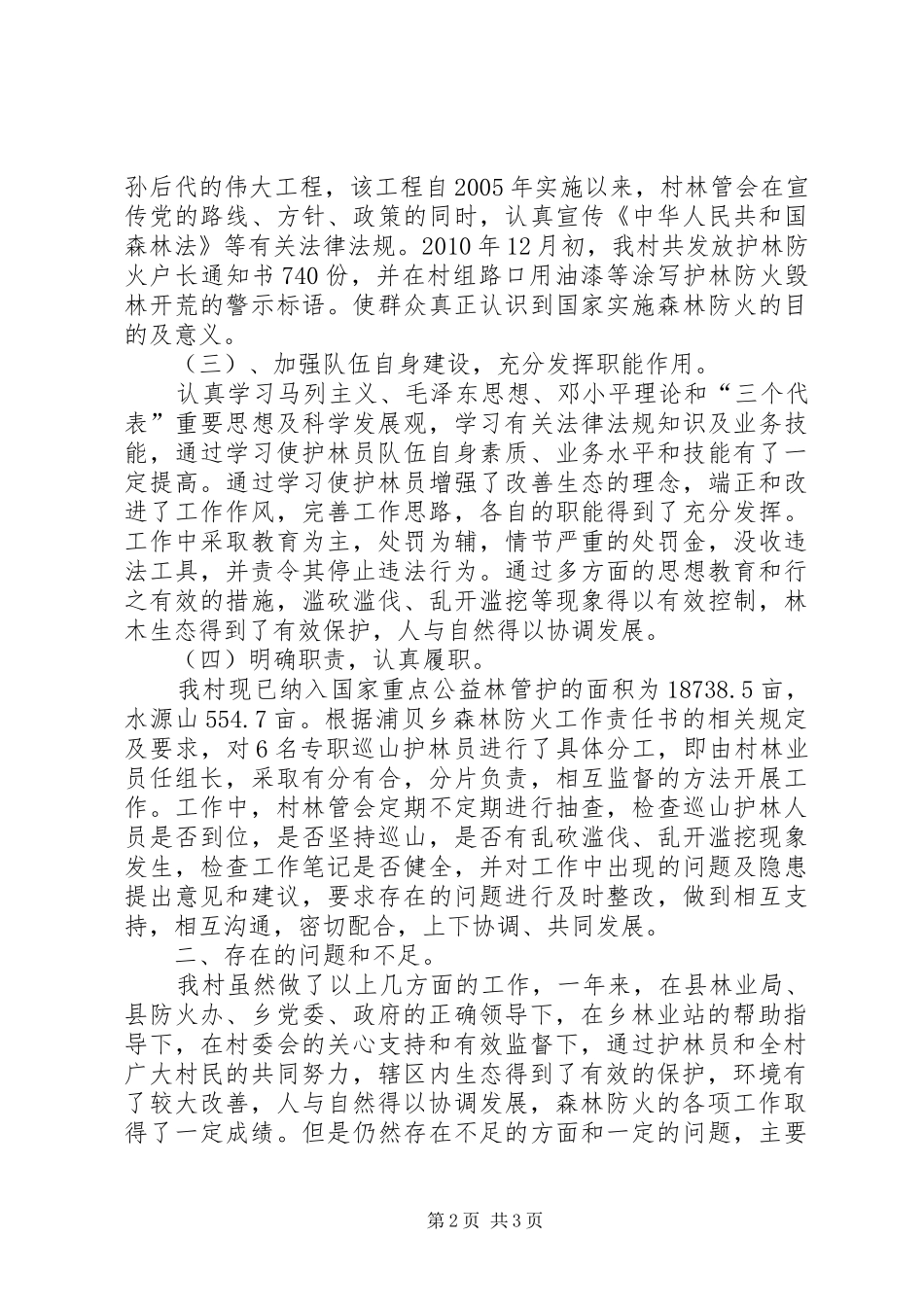 孙后代的伟大工程，该工程自2005年实施以来，村林管会在宣传党的路线、方针、政策的同时，认真宣传《中华人民共和国森林法》等有关法律法规。2010年12月初，我村共发放护林防火户长通知书740份，并在村组路口用油漆等涂写护林防火毁林开荒的警示标语。使群众真正认识到国家实施森林防火的目的及意义。

（三）、加强队伍自身建设，充分发挥职能作用。

认真学习马列主义、毛泽东思想、邓小平理论和“三个代表”重要思想及科学发展观，学习有关法律法规知识及业务技能，通过学习使护林员队伍自身素质、业务水平和技能有了一定提高。通过学习使护林员增强了改善生态的理念，端正和改进了工作作风，完善工作思路，各自的职能得到了充分发挥。工作中采取教育为主，处罚为辅，情节严重的处罚金，没收违法工具，并责令其停止违法行为。通过多方面的思想教育和行之有效的措施，滥砍滥伐、乱开滥挖等现象得以有效控制，林木生态得到了有效保护，人与自然得以协调发展。

（四）明确职责，认真履职。

我村现已纳入国家重点公益林管护的面积为18738.5亩，水源山554.7亩。根据浦贝乡森林防火工作责任书的相关规定及要求，对6名专职巡山护林员进行了具体分工，即由村林业员任组长，采取有分有合，分片负责，相互监督的方法开展工作。工作中，村林管会定期不定期进行抽查，检查巡山护林人员是否到位，是否坚持巡山，是否有乱砍滥伐、乱开滥挖现象发生，检查工作笔记是否健全，并对工作中出现的问题及隐患提出意见和建议，要求存在的问题进行及时整改，做到相互支持，相互沟通，密切配合，上下协调、共同发展。

二、存在的问题和不足。

我村虽然做了以上几方面的工作，一年来，在县林业局、县防火办、乡党委、政府的正确领导下，在乡林业站的帮助指导下，在村委会的关心支持和有效监督下，通过护林员和全村广大村民的共同努力，辖区内生态得到了有效的保护，环境有了较大改善，人与自然得以协调发展，森林防火的各项工作取得了一定成绩。但是仍然存在不足的方面和一定的问题，主要

第2页 共3页